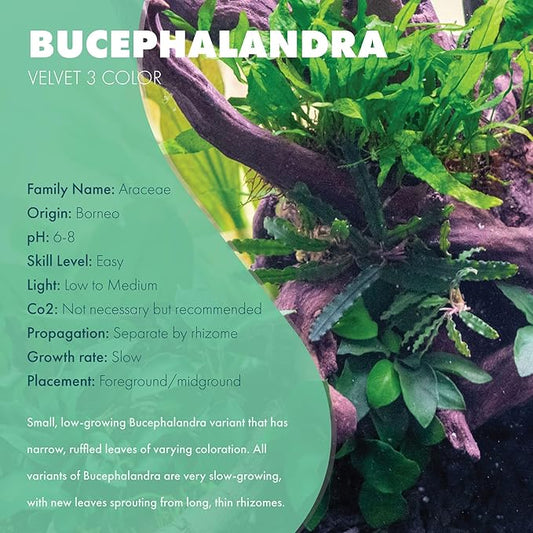 BUCEPHALANDRA
VELVET 3 COLOR

Family Name: Araceae
Origin: Borneo
pH: 6-8
Skill Level: Easy
Light: Low to Medium
Co2: Not necessary but recommended
Propagation: Separate by rhizome
Growth rate: Slow
Placement: Foreground/midground

Small, low-growing Bucephalandra variant that has narrow, ruffled leaves of varying coloration. All variants of Bucephalandra are very slow-growing, with new leaves sprouting from long, thin rhizomes.